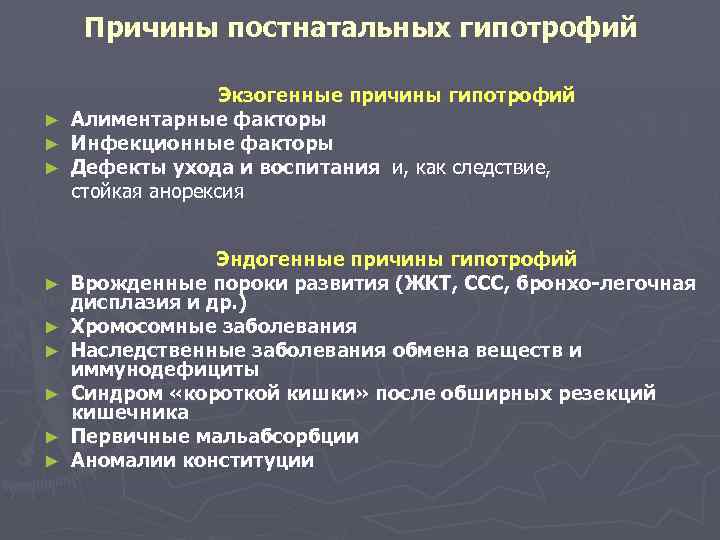 Причины постнатальных гипотрофий

Экзогенные причины гипотрофий

► Алиментарные факторы
► Инфекционные факторы
► Дефекты ухода и воспитания и, как следствие, стойкая анорексия

Эндогенные причины гипотрофий

► Врожденные пороки развития (ЖКТ, ССС, бронхо-легочная дисплазия и др.)
► Хромосомные заболевания
► Наследственные заболевания обмена веществ и иммунодефициты
► Синдром «короткой кишки» после обширных резекций кишечника
► Первичные мальабсорбции
► Аномалии конституции